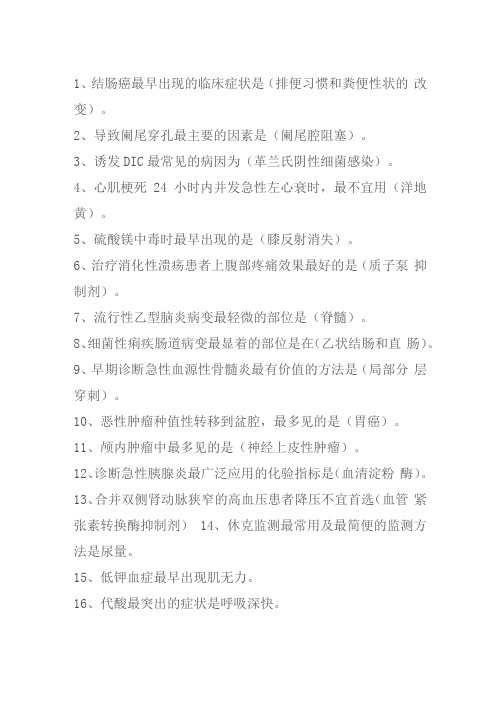 1、结肠癌最早出现的临床症状是（排便习惯和粪便性状的 改变）。

2、导致阑尾穿孔最主要的因素是（阑尾腔阻塞）。

3、诱发 DIC 最常见的病因为（革兰氏阴性细菌感染）。

4、心肌梗死 24 小时内并发急性左心衰时，最不宜用（洋地黄）。

5、硫酸镁中毒时最早出现的是（膝反射消失）。

6、治疗消化性溃疡患者上腹部疼痛效果最好的是（质子泵 抑制剂）。

7、流行性乙型脑炎病变最轻微的部位是（脊髓）。

8、细菌性痢疾肠道病变最显着的部位是在(乙状结肠和直 肠)。

9、早期诊断急性血源性骨髓炎最有价值的方法是（局部分 层穿刺）。

10、恶性肿瘤种值性转移到盆腔，最多见的是（胃癌）。

11、颅内肿瘤中最多见的是（神经上皮性肿瘤）。

12、诊断急性胰腺炎最广泛应用的化验指标是(血清淀粉 酶)。

13、合并双侧肾动脉狭窄的高血压患者降压不宜首选(血管 紧张素转换酶抑制剂） 14、休克监测最常用及最简便的监测方法是尿量。

15、低钾血症最早出现肌无力。

16、代酸最突出的症状是呼吸深快。